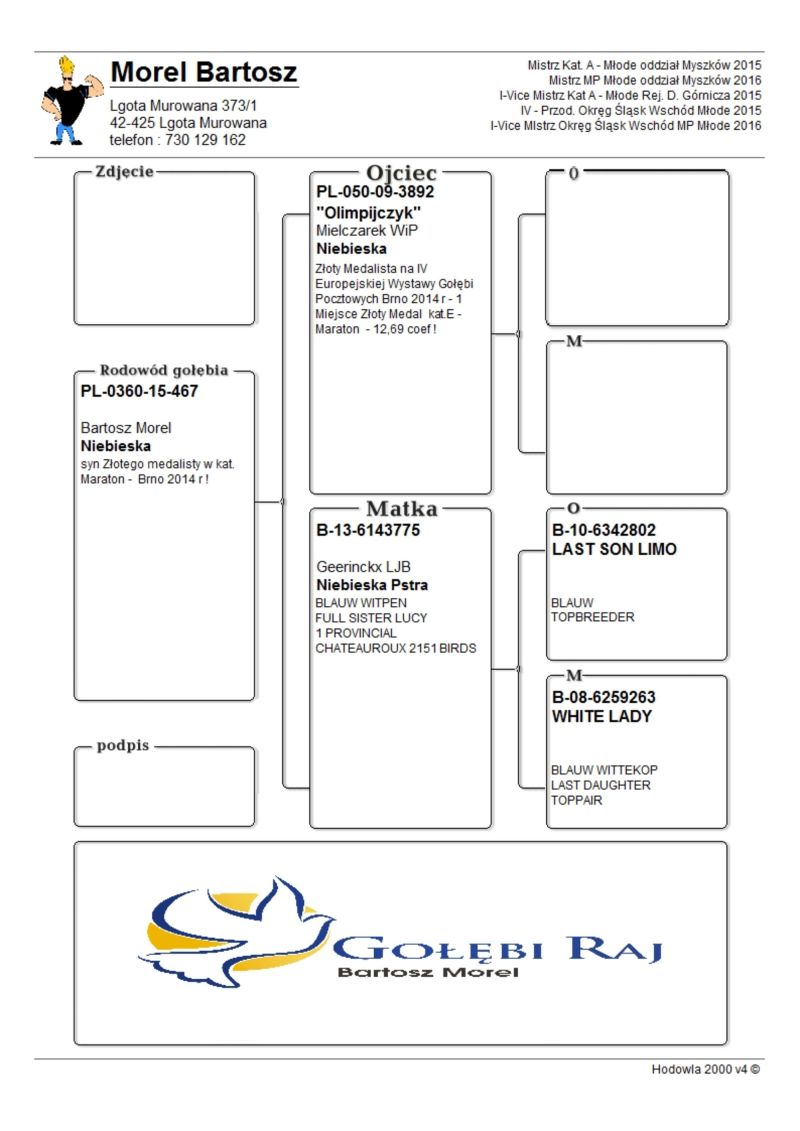 Morel Bartosz
Lgota Murowana 373/1
42-425 Lgota Murowana
telefon : 730 129 162

Mistrz Kat. A - Młode oddział Myszków 2015
Mistrz MP Młode oddział Myszków 2016
I-Vice Mistrz Kat A - Młode Rej. D. Górnicza 2015
IV - Przod. Okręg Śląsk Wschód Młode 2015
I-Vice MIstrz Okręg Śląsk Wschód MP Młode 2016

Zdjecie

Rodowód gołębia
PL-0360-15-467

Bartosz Morel
Niebieska
syn Złotego medalisty w kat. Maraton - Brno 2014 r !

podpis

Ojciec
PL-050-09-3892
"Olimpijczyk"
Mielczarek WiP
Niebieska
Złoty Medalista na IV Europejskiej Wystawy Gołębi Pocztowych Brno 2014 r - 1 Miejsce Złoty Medal kat.E - Maraton - 12,69 coef !

Matka
B-13-6143775

Geerinckx LJB
Niebieska Pstra
BLAUW WITPEN
FULL SISTER LUCY
1 PROVINCIAL
CHATEAUROUX 2151 BIRDS

O

M

O
B-10-6342802
LAST SON LIMO

BLAUW
TOPBREEDER

M
B-08-6259263
WHITE LADY

BLAUW WITTEKOP
LAST DAUGHTER
TOPPAIR

GOŁĘBI RAJ
Bartosz Morel

Hodowla 2000 v4 ©